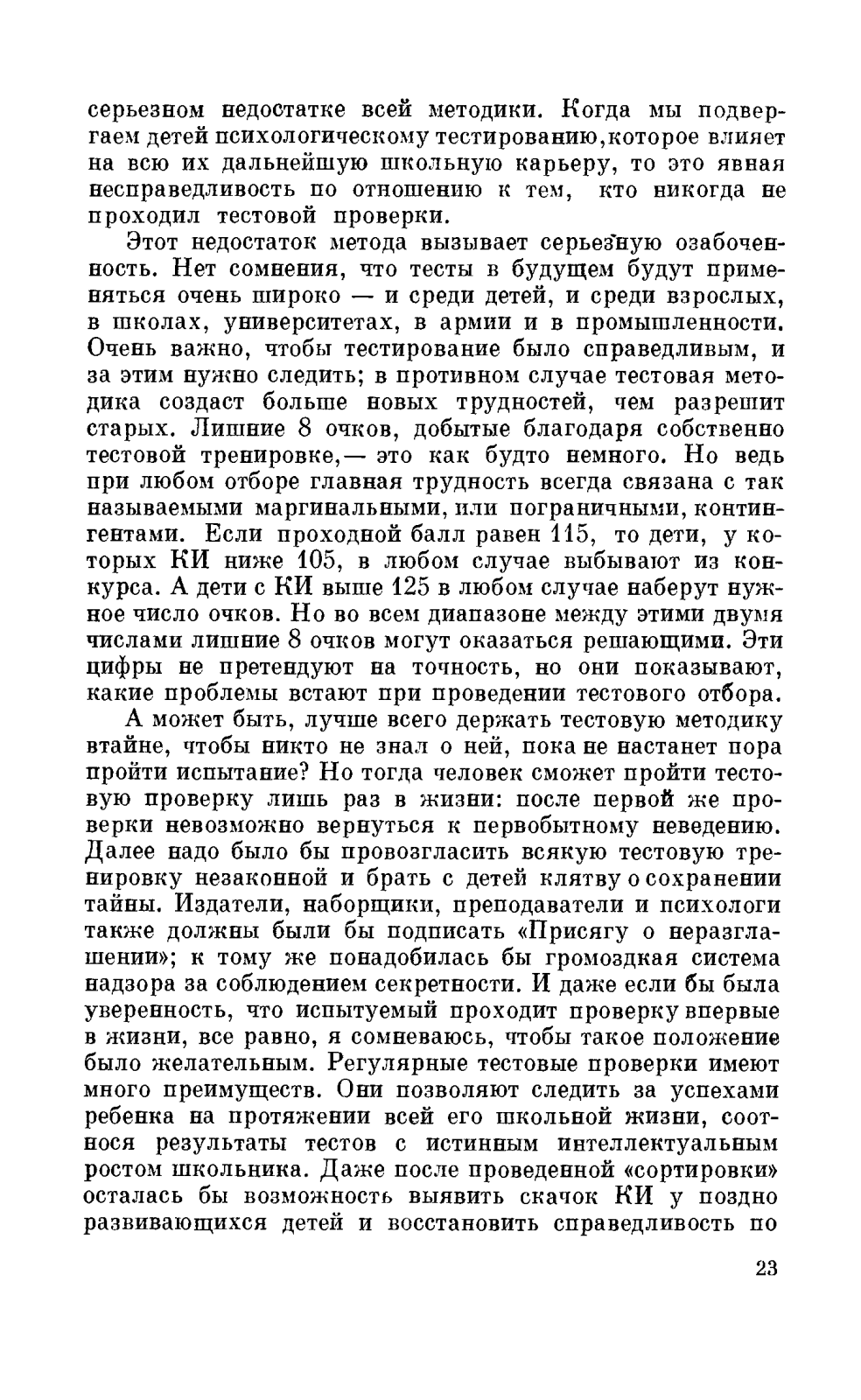 серьезном недостатке всей методики. Когда мы подвергаем детей психологическому тестированию, которое влияет на всю их дальнейшую школьную карьеру, то это явная несправедливость по отношению к тем, кто никогда не проходил тестовой проверки.

Этот недостаток метода вызывает серьезную озабоченность. Нет сомнения, что тесты в будущем будут применяться очень широко — и среди детей, и среди взрослых, в школах, университетах, в армии и в промышленности. Очень важно, чтобы тестирование было справедливым, и за этим нужно следить; в противном случае тестовая методика создаст больше новых трудностей, чем разрешит старых. Лишние 8 очков, добытые благодаря собственно тестовой тренировке,— это как будто немного. Но ведь при любом отборе главная трудность всегда связана с так называемыми маргинальными, или пограничными, контингентами. Если проходной балл равен 115, то дети, у которых КИ ниже 105, в любом случае выбывают из конкурса. А дети с КИ выше 125 в любом случае наберут нужное число очков. Но во всем диапазоне между этими двумя числами лишние 8 очков могут оказаться решающими. Эти цифры не претендуют на точность, но они показывают, какие проблемы встают при проведении тестового отбора.

А может быть, лучше всего держать тестовую методику втайне, чтобы никто не знал о ней, пока не настанет пора пройти испытание? Но тогда человек сможет пройти тестовую проверку лишь раз в жизни: после первой же проверки невозможно вернуться к первобытному неведению. Далее надо было бы провозгласить всякую тестовую тренировку незаконной и брать с детей клятву о сохранении тайны. Издатели, наборщики, преподаватели и психологи также должны были бы подписать «Присягу о неразглашении»; к тому же понадобилась бы громоздкая система надзора за соблюдением секретности. И даже если бы была уверенность, что испытуемый проходит проверку впервые в жизни, все равно, я сомневаюсь, чтобы такое положение было желательным. Регулярные тестовые проверки имеют много преимуществ. Они позволяют следить за успехами ребенка на протяжении всей его школьной жизни, соотнося результаты тестов с истинным интеллектуальным ростом школьника. Даже после проведенной «сортировки» осталась бы возможность выявить скачок КИ у поздно развивающихся детей и восстановить справедливость по

23